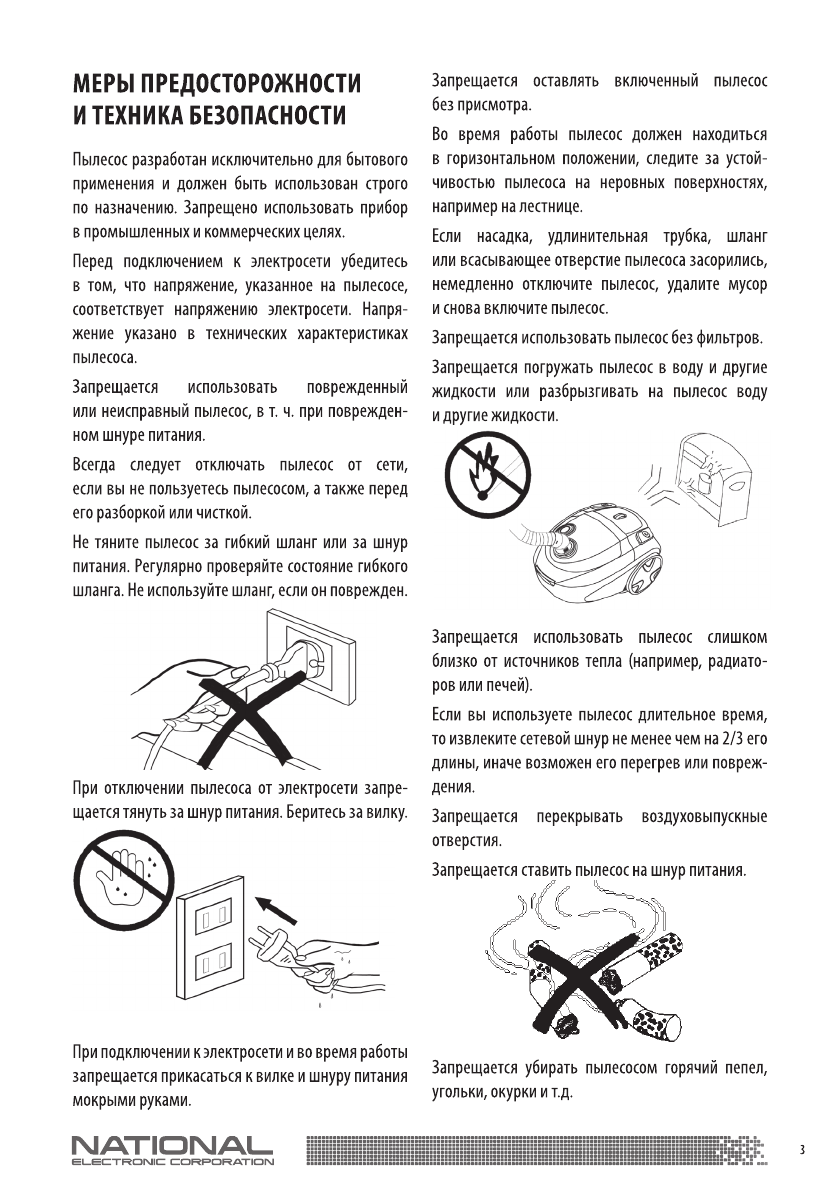 МЕРЫ ПРЕДОСТОРОЖНОСТИ И ТЕХНИКА БЕЗОПАСНОСТИ

Пылесос разработан исключительно для бытового применения и должен быть использован строго по назначению. Запрещено использовать прибор в промышленных и коммерческих целях.

Перед подключением к электросети убедитесь в том, что напряжение, указанное на пылесосе, соответствует напряжению электросети. Напряжение указано в технических характеристиках пылесоса.

Запрещается использовать поврежденный или неисправный пылесос, в т. ч. при поврежденном шнуре питания.

Всегда следует отключать пылесос от сети, если вы не пользуетесь пылесосом, а также перед его разборкой или чисткой.

Не тяните пылесос за гибкий шланг или за шнур питания. Регулярно проверяйте состояние гибкого шланга. Не используйте шланг, если он поврежден.

При отключении пылесоса от электросети запрещается тянуть за шнур питания. Беритесь за вилку.

При подключении к электросети и во время работы запрещается прикасаться к вилке и шнуру питания мокрыми руками.

Запрещается оставлять включенный пылесос без присмотра.

Во время работы пылесос должен находиться в горизонтальном положении, следите за устойчивостью пылесоса на неровных поверхностях, например на лестнице.

Если насадка, удлинительная трубка, шланг или всасывающее отверстие пылесоса засорились, немедленно отключите пылесос, удалите мусор и снова включите пылесос.

Запрещается использовать пылесос без фильтров.

Запрещается погружать пылесос в воду и другие жидкости или разбрызгивать на пылесос воду и другие жидкости.

Запрещается использовать пылесос слишком близко от источников тепла (например, радиаторов или печей).

Если вы используете пылесос длительное время, то извлеките сетевой шнур не менее чем на 2/3 его длины, иначе возможен его перегрев или повреждения.

Запрещается перекрывать воздуховыпускные отверстия.

Запрещается ставить пылесос на шнур питания.

Запрещается убирать пылесосом горячий пепел, угольки, окурки и т.д.

NATIONAL
ELECTRONIC CORPORATION

3